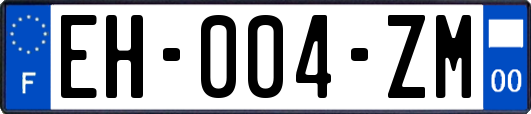 F

EH-004-ZM

00